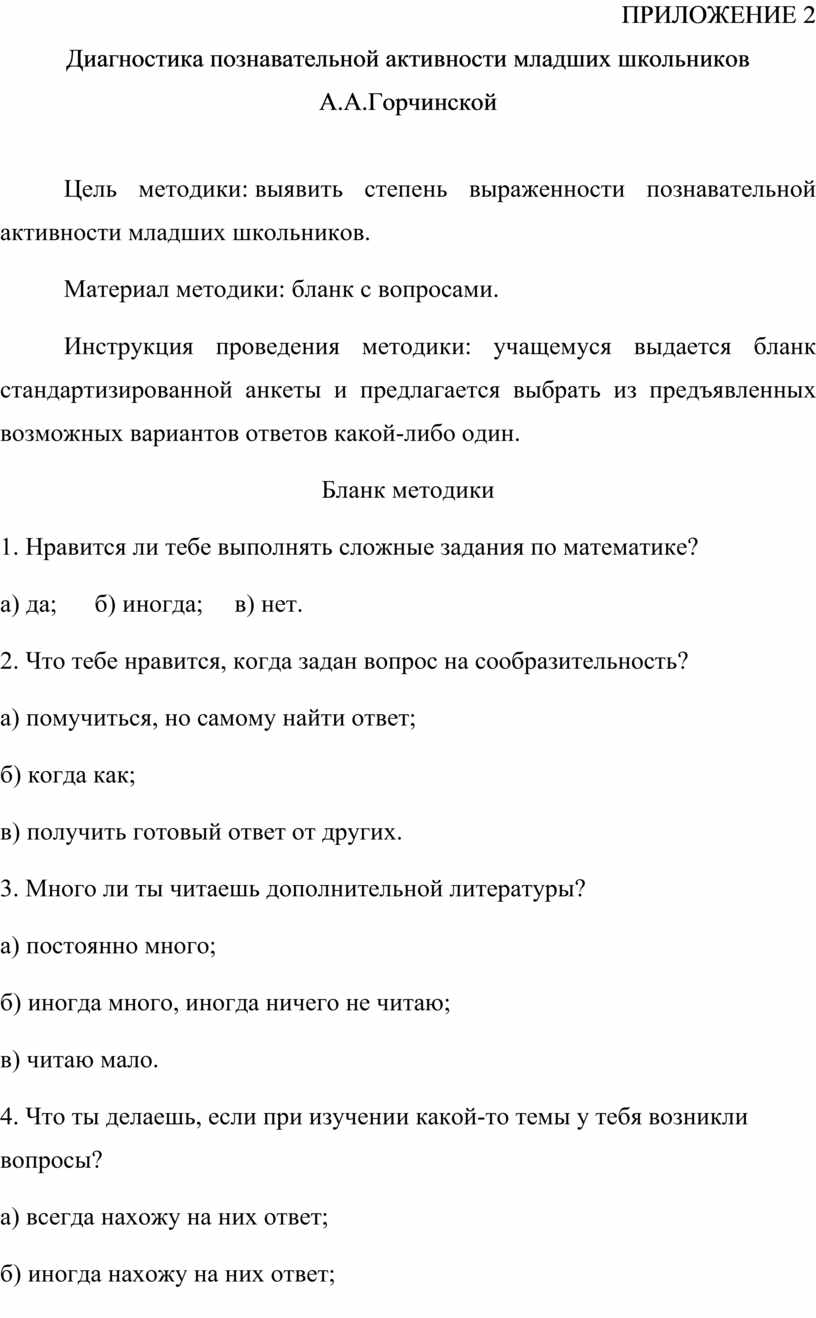 ПРИЛОЖЕНИЕ 2

Диагностика познавательной активности младших школьников

А.А.Горчинской

Цель методики: выявить степень выраженности познавательной активности младших школьников.

Материал методики: бланк с вопросами.

Инструкция проведения методики: учащемуся выдается бланк стандартизированной анкеты и предлагается выбрать из предъявленных возможных вариантов ответов какой-либо один.

Бланк методики

1. Нравится ли тебе выполнять сложные задания по математике?

а) да; б) иногда; в) нет.

2. Что тебе нравится, когда задан вопрос на сообразительность?

а) помучиться, но самому найти ответ;

б) когда как;

в) получить готовый ответ от других.

3. Много ли ты читаешь дополнительной литературы?

а) постоянно много;

б) иногда много, иногда ничего не читаю;

в) читаю мало.

4. Что ты делаешь, если при изучении какой-то темы у тебя возникли вопросы?

а) всегда нахожу на них ответ;

б) иногда нахожу на них ответ;